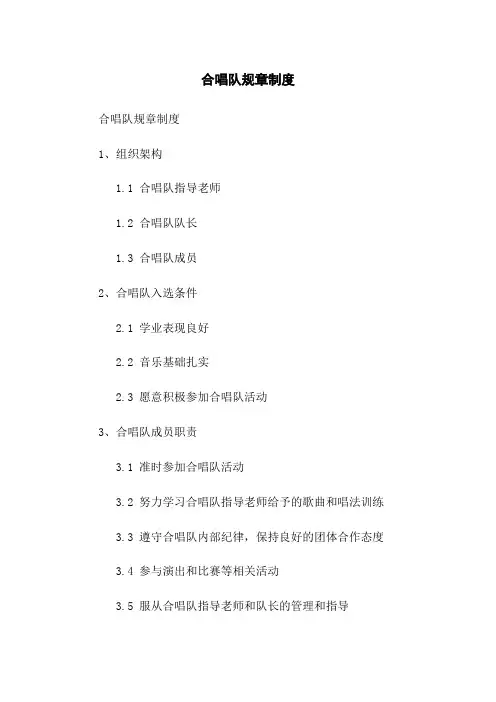 合唱队规章制度

合唱队规章制度

1、组织架构

1.1 合唱队指导老师

1.2 合唱队队长

1.3 合唱队成员

2、合唱队入选条件

2.1 学业表现良好

2.2 音乐基础扎实

2.3 愿意积极参加合唱队活动

3、合唱队成员职责

3.1 准时参加合唱队活动

3.2 努力学习合唱队指导老师给予的歌曲和唱法训练

3.3 遵守合唱队内部纪律，保持良好的团体合作态度

3.4 参与演出和比赛等相关活动

3.5 服从合唱队指导老师和队长的管理和指导